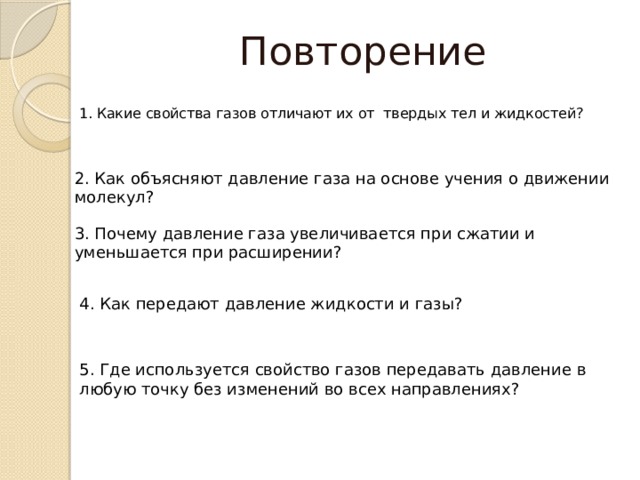 Повторение

1. Какие свойства газов отличают их от  твердых тел и жидкостей?

2. Как объясняют давление газа на основе учения о движении молекул?

3. Почему давление газа увеличивается при сжатии и уменьшается при расширении?

4. Как передают давление жидкости и газы?

5. Где используется свойство газов передавать давление в любую точку без изменений во всех направлениях?